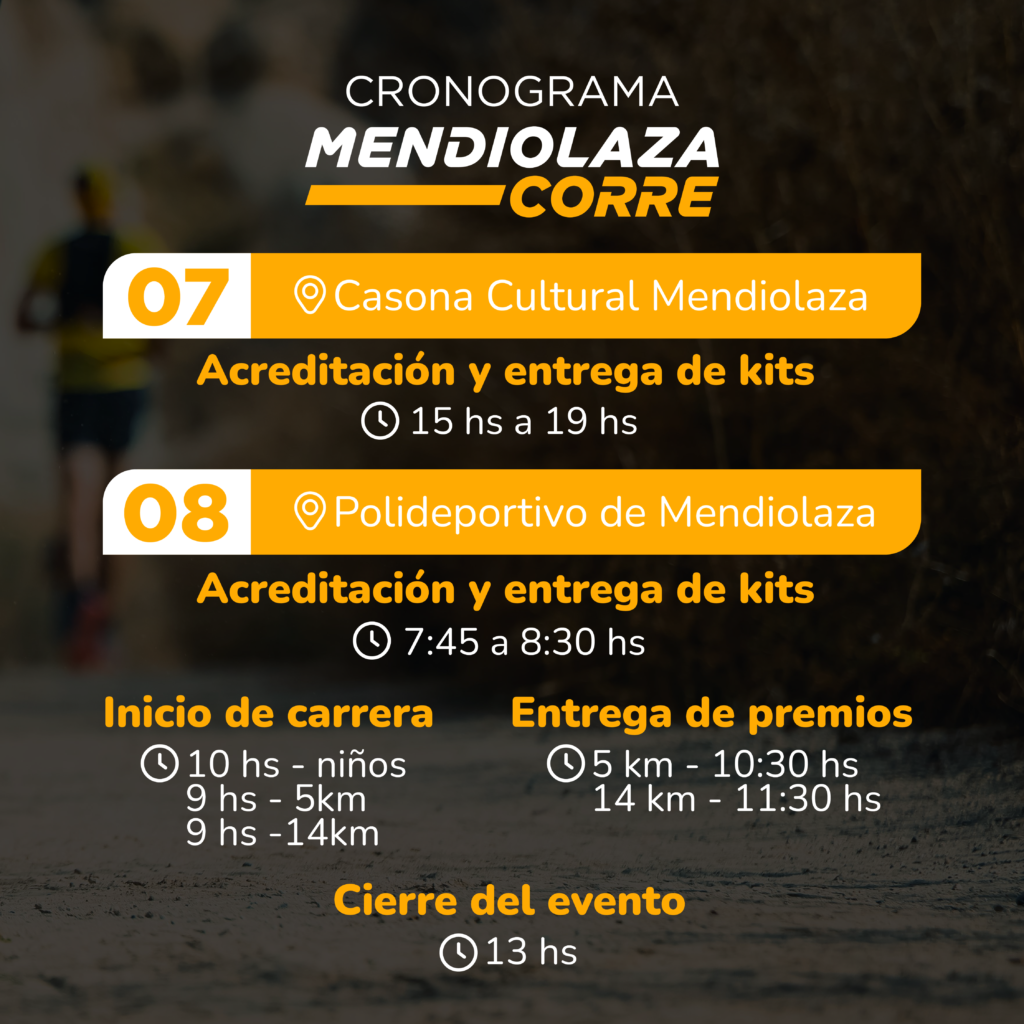 CRONOGRAMA
MENDIOLAZA
CORRE

07 Casona Cultural Mendiolaza

Acreditación y entrega de kits
15 hs a 19 hs

08 Polideportivo de Mendiolaza

Acreditación y entrega de kits
7:45 a 8:30 hs

Inicio de carrera
10 hs - niños
9 hs - 5km
9 hs -14km

Entrega de premios
5 km - 10:30 hs
14 km - 11:30 hs

Cierre del evento
13 hs